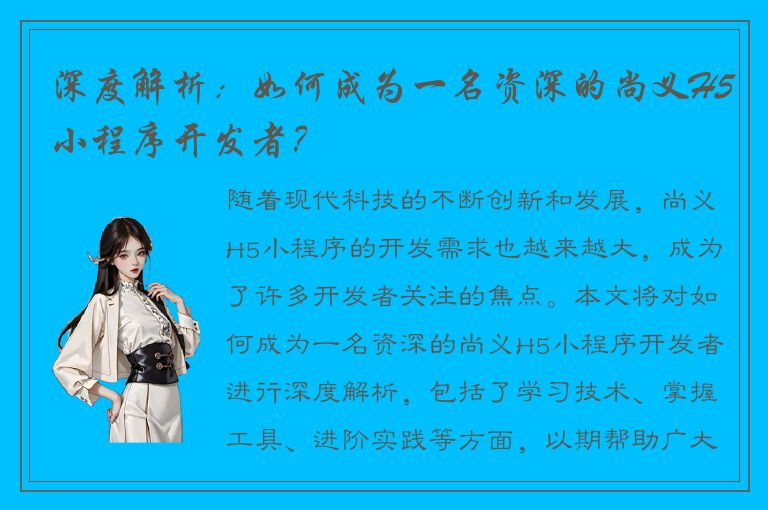 深度解析：如何成为一名资深的尚义H5小程序开发者？

随着现代科技的不断创新和发展，尚义H5小程序的开发需求也越来越大，成为了许多开发者关注的焦点。本文将对如何成为一名资深的尚义H5小程序开发者进行深度解析，包括了学习技术、掌握工具、进阶实践等方面，以期帮助广大